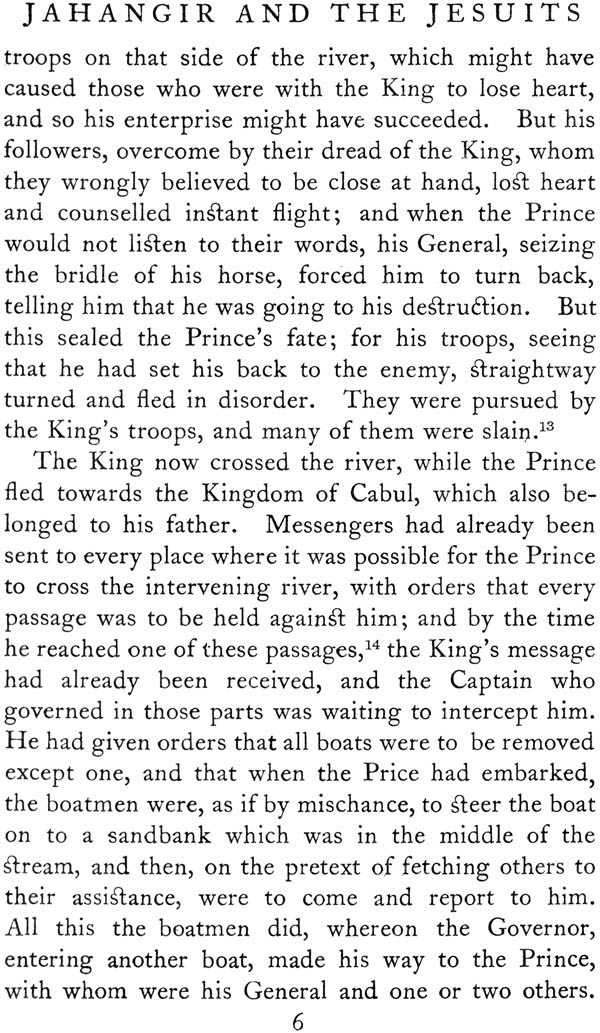 JAHANGIR AND THE JESUITS

troops on that side of the river, which might have caused those who were with the King to lose heart, and so his enterprise might have succeeded. But his followers, overcome by their dread of the King, whom they wrongly believed to be close at hand, lost heart and counselled instant flight; and when the Prince would not listen to their words, his General, seizing the bridle of his horse, forced him to turn back, telling him that he was going to his destruction. But this sealed the Prince's fate; for his troops, seeing that he had set his back to the enemy, straightway turned and fled in disorder. They were pursued by the King's troops, and many of them were slain.$^{13}$

The King now crossed the river, while the Prince fled towards the Kingdom of Cabul, which also belonged to his father. Messengers had already been sent to every place where it was possible for the Prince to cross the intervening river, with orders that every passage was to be held against him; and by the time he reached one of these passages,$^{14}$ the King's message had already been received, and the Captain who governed in those parts was waiting to intercept him. He had given orders that all boats were to be removed except one, and that when the Price had embarked, the boatmen were, as if by mischance, to steer the boat on to a sandbank which was in the middle of the stream, and then, on the pretext of fetching others to their assistance, were to come and report to him. All this the boatmen did, whereon the Governor, entering another boat, made his way to the Prince, with whom were his General and one or two others.

6